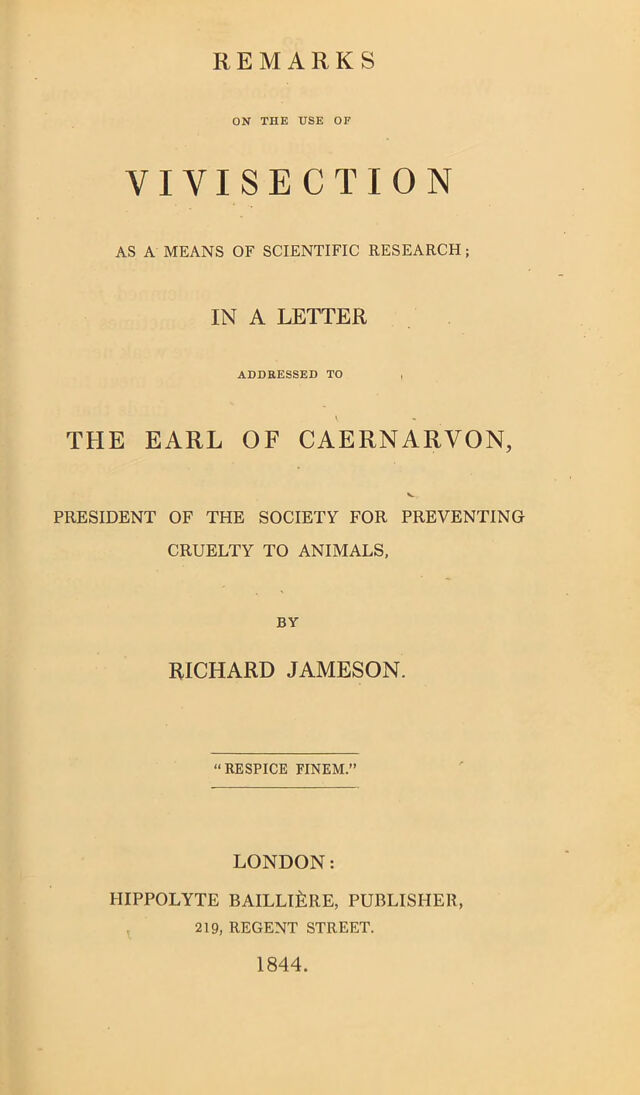 REMARKS

ON THE USE OF

VIVISECTION

AS A MEANS OF SCIENTIFIC RESEARCH;

IN A LETTER

ADDRESSED TO

THE EARL OF CAERNARVON,

PRESIDENT OF THE SOCIETY FOR PREVENTING CRUELTY TO ANIMALS,

BY

RICHARD JAMESON.

"RESPICE FINEM."

LONDON:

HIPPOLYTE BAILLIÈRE, PUBLISHER,
219, REGENT STREET.

1844.